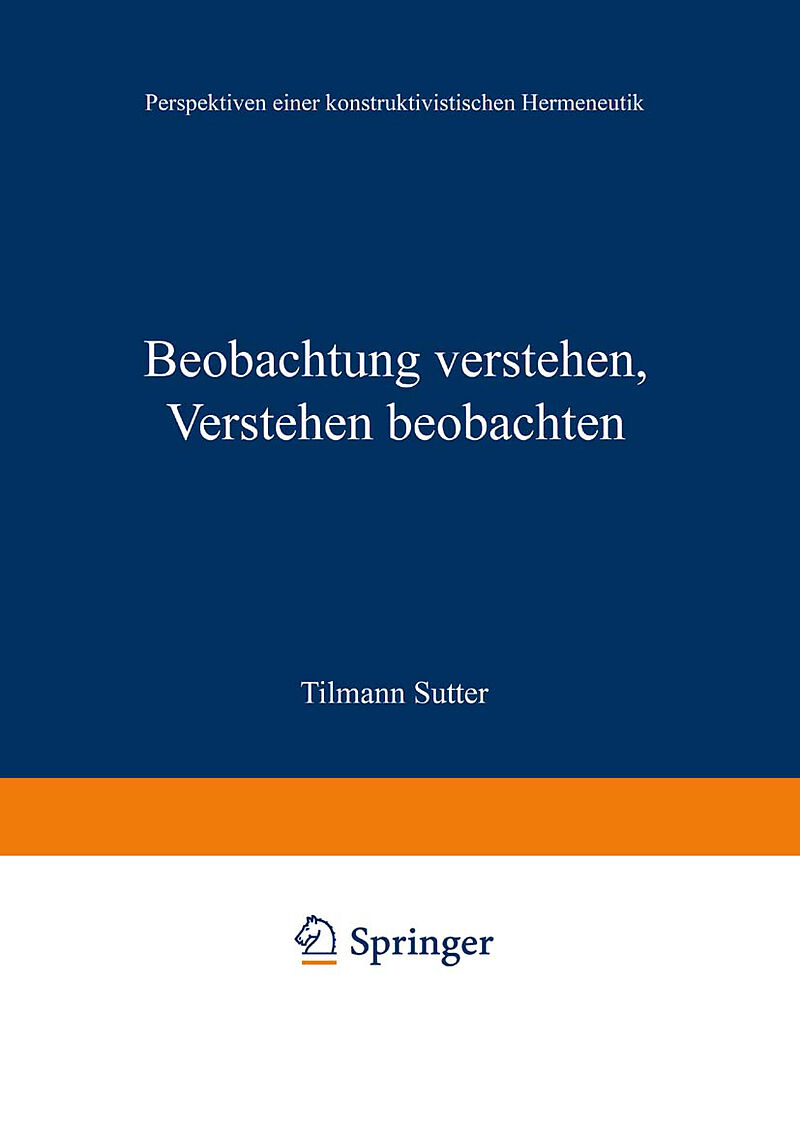 Perspektiven einer konstruktivistischen Hermeneutik

Beobachtung verstehen, Verstehen beobachten

Tilmann Sutter

Springer